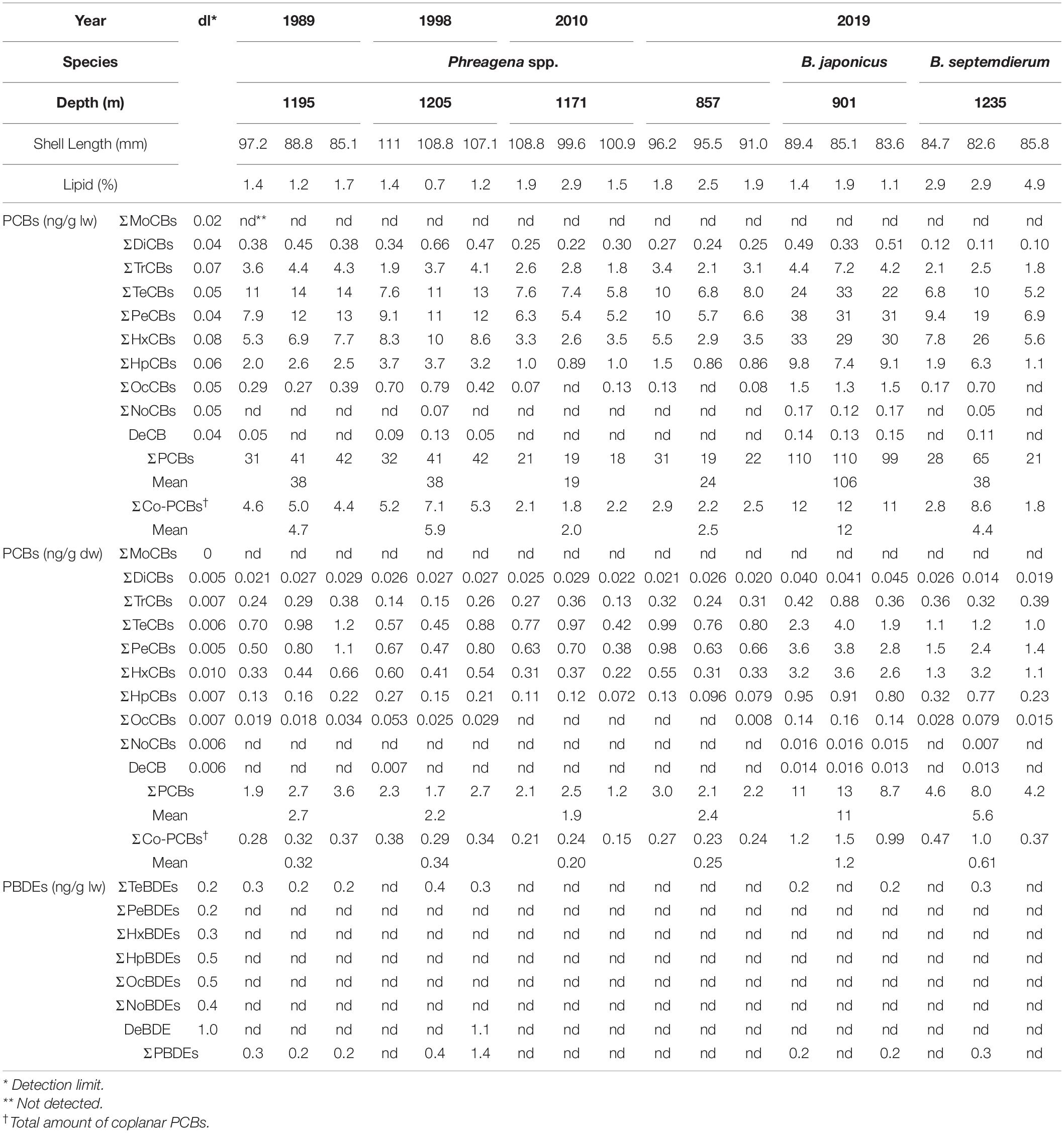 | Year | | dl* | 1989 | | | 1998 | | | 2010 | | | 2019 | | | | | | | | |
|---|---|---|---|---|---|---|---|---|---|---|---|---|---|---|---|---|---|---|---|---|
| Species | | | Phreagena spp. | | | | | | | | | | | | B. japonicus | | | B. septemdierum | | |
| Depth (m) | | | 1195 | | | 1205 | | | 1171 | | | 857 | | | 901 | | | 1235 | | |
| Shell Length (mm) | | | 97.2 | 88.8 | 85.1 | 111 | 108.8 | 107.1 | 108.8 | 99.6 | 100.9 | 96.2 | 95.5 | 91.0 | 89.4 | 85.1 | 83.6 | 84.7 | 82.6 | 85.8 |
| Lipid (%) | | | 1.4 | 1.2 | 1.7 | 1.4 | 0.7 | 1.2 | 1.9 | 2.9 | 1.5 | 1.8 | 2.5 | 1.9 | 1.4 | 1.9 | 1.1 | 2.9 | 2.9 | 4.9 |
| PCBs (ng/g lw) | ΣMoCBs | 0.02 | nd** | nd | nd | nd | nd | nd | nd | nd | nd | nd | nd | nd | nd | nd | nd | nd | nd | nd |
| | ΣDiCBs | 0.04 | 0.38 | 0.45 | 0.38 | 0.34 | 0.66 | 0.47 | 0.25 | 0.22 | 0.30 | 0.27 | 0.24 | 0.25 | 0.49 | 0.33 | 0.51 | 0.12 | 0.11 | 0.10 |
| | ΣTrCBs | 0.07 | 3.6 | 4.4 | 4.3 | 1.9 | 3.7 | 4.1 | 2.6 | 2.8 | 1.8 | 3.4 | 2.1 | 3.1 | 4.4 | 7.2 | 4.2 | 2.1 | 2.5 | 1.8 |
| | ΣTeCBs | 0.05 | 11 | 14 | 14 | 7.6 | 11 | 13 | 7.6 | 7.4 | 5.8 | 10 | 6.8 | 8.0 | 24 | 33 | 22 | 6.8 | 10 | 5.2 |
| | ΣPeCBs | 0.04 | 7.9 | 12 | 13 | 9.1 | 11 | 12 | 6.3 | 5.4 | 5.2 | 10 | 5.7 | 6.6 | 38 | 31 | 31 | 9.4 | 19 | 6.9 |
| | ΣHxCBs | 0.08 | 5.3 | 6.9 | 7.7 | 8.3 | 10 | 8.6 | 3.3 | 2.6 | 3.5 | 5.5 | 2.9 | 3.5 | 33 | 29 | 30 | 7.8 | 26 | 5.6 |
| | ΣHpCBs | 0.06 | 2.0 | 2.6 | 2.5 | 3.7 | 3.7 | 3.2 | 1.0 | 0.89 | 1.0 | 1.5 | 0.86 | 0.86 | 9.8 | 7.4 | 9.1 | 1.9 | 6.3 | 1.1 |
| | ΣOcCBs | 0.05 | 0.29 | 0.27 | 0.39 | 0.70 | 0.79 | 0.42 | 0.07 | nd | 0.13 | 0.13 | nd | 0.08 | 1.5 | 1.3 | 1.5 | 0.17 | 0.70 | nd |
| | ΣNoCBs | 0.05 | nd | nd | nd | nd | 0.07 | nd | nd | nd | nd | nd | nd | nd | 0.17 | 0.12 | 0.17 | nd | 0.05 | nd |
| | DeCB | 0.04 | 0.05 | nd | nd | 0.09 | 0.13 | 0.05 | nd | nd | nd | nd | nd | nd | 0.14 | 0.13 | 0.15 | nd | 0.11 | nd |
| | ΣPCBs | | 31 | 41 | 42 | 32 | 41 | 42 | 21 | 19 | 18 | 31 | 19 | 22 | 110 | 110 | 99 | 28 | 65 | 21 |
| | Mean | | | 38 | | | 38 | | | 19 | | | 24 | | | 106 | | | 38 | |
| | ΣCo-PCBs† | | 4.6 | 5.0 | 4.4 | 5.2 | 7.1 | 5.3 | 2.1 | 1.8 | 2.2 | 2.9 | 2.2 | 2.5 | 12 | 12 | 11 | 2.8 | 8.6 | 1.8 |
| | Mean | | | 4.7 | | | 5.9 | | | 2.0 | | | 2.5 | | | 12 | | | 4.4 | |
| PCBs (ng/g dw) | ΣMoCBs | 0 | nd | nd | nd | nd | nd | nd | nd | nd | nd | nd | nd | nd | nd | nd | nd | nd | nd | nd |
| | ΣDiCBs | 0.005 | 0.021 | 0.027 | 0.029 | 0.026 | 0.027 | 0.027 | 0.025 | 0.029 | 0.022 | 0.021 | 0.026 | 0.020 | 0.040 | 0.041 | 0.045 | 0.026 | 0.014 | 0.019 |
| | ΣTrCBs | 0.007 | 0.24 | 0.29 | 0.38 | 0.14 | 0.15 | 0.26 | 0.27 | 0.36 | 0.13 | 0.32 | 0.24 | 0.31 | 0.42 | 0.88 | 0.36 | 0.36 | 0.32 | 0.39 |
| | ΣTeCBs | 0.006 | 0.70 | 0.98 | 1.2 | 0.57 | 0.45 | 0.88 | 0.77 | 0.97 | 0.42 | 0.99 | 0.76 | 0.80 | 2.3 | 4.0 | 1.9 | 1.1 | 1.2 | 1.0 |
| | ΣPeCBs | 0.005 | 0.50 | 0.80 | 1.1 | 0.67 | 0.47 | 0.80 | 0.63 | 0.70 | 0.38 | 0.98 | 0.63 | 0.66 | 3.6 | 3.8 | 2.8 | 1.5 | 2.4 | 1.4 |
| | ΣHxCBs | 0.010 | 0.33 | 0.44 | 0.66 | 0.60 | 0.41 | 0.54 | 0.31 | 0.37 | 0.22 | 0.55 | 0.31 | 0.33 | 3.2 | 3.6 | 2.6 | 1.3 | 3.2 | 1.1 |
| | ΣHpCBs | 0.007 | 0.13 | 0.16 | 0.22 | 0.27 | 0.15 | 0.21 | 0.11 | 0.12 | 0.072 | 0.13 | 0.096 | 0.079 | 0.95 | 0.91 | 0.80 | 0.32 | 0.77 | 0.23 |
| | ΣOcCBs | 0.007 | 0.019 | 0.018 | 0.034 | 0.053 | 0.025 | 0.029 | nd | nd | nd | nd | nd | 0.008 | 0.14 | 0.16 | 0.14 | 0.028 | 0.079 | 0.015 |
| | ΣNoCBs | 0.006 | nd | nd | nd | nd | nd | nd | nd | nd | nd | nd | nd | nd | 0.016 | 0.016 | 0.015 | nd | 0.007 | nd |
| | DeCB | 0.006 | nd | nd | nd | 0.007 | nd | nd | nd | nd | nd | nd | nd | nd | 0.014 | 0.016 | 0.013 | nd | 0.013 | nd |
| | ΣPCBs | | 1.9 | 2.7 | 3.6 | 2.3 | 1.7 | 2.7 | 2.1 | 2.5 | 1.2 | 3.0 | 2.1 | 2.2 | 11 | 13 | 8.7 | 4.6 | 8.0 | 4.2 |
| | Mean | | | 2.7 | | | 2.2 | | | 1.9 | | | 2.4 | | | 11 | | | 5.6 | |
| | ΣCo-PCBs† | | 0.28 | 0.32 | 0.37 | 0.38 | 0.29 | 0.34 | 0.21 | 0.24 | 0.15 | 0.27 | 0.23 | 0.24 | 1.2 | 1.5 | 0.99 | 0.47 | 1.0 | 0.37 |
| | Mean | | | 0.32 | | | 0.34 | | | 0.20 | | | 0.25 | | | 1.2 | | | 0.61 | |
| PBDEs (ng/g lw) | ΣTeBDEs | 0.2 | 0.3 | 0.2 | 0.2 | nd | 0.4 | 0.3 | nd | nd | nd | nd | nd | nd | 0.2 | nd | 0.2 | nd | 0.3 | nd |
| | ΣPeBDEs | 0.2 | nd | nd | nd | nd | nd | nd | nd | nd | nd | nd | nd | nd | nd | nd | nd | nd | nd | nd |
| | ΣHxBDEs | 0.3 | nd | nd | nd | nd | nd | nd | nd | nd | nd | nd | nd | nd | nd | nd | nd | nd | nd | nd |
| | ΣHpBDEs | 0.5 | nd | nd | nd | nd | nd | nd | nd | nd | nd | nd | nd | nd | nd | nd | nd | nd | nd | nd |
| | ΣOcBDEs | 0.5 | nd | nd | nd | nd | nd | nd | nd | nd | nd | nd | nd | nd | nd | nd | nd | nd | nd | nd |
| | ΣNoBDEs | 0.4 | nd | nd | nd | nd | nd | nd | nd | nd | nd | nd | nd | nd | nd | nd | nd | nd | nd | nd |
| | DeBDE | 1.0 | nd | nd | nd | nd | nd | 1.1 | nd | nd | nd | nd | nd | nd | nd | nd | nd | nd | nd | nd |
| | ΣPBDEs | | 0.3 | 0.2 | 0.2 | nd | 0.4 | 1.4 | nd | nd | nd | nd | nd | nd | 0.2 | nd | 0.2 | nd | 0.3 | nd |

* Detection limit.
** Not detected.
† Total amount of coplanar PCBs.